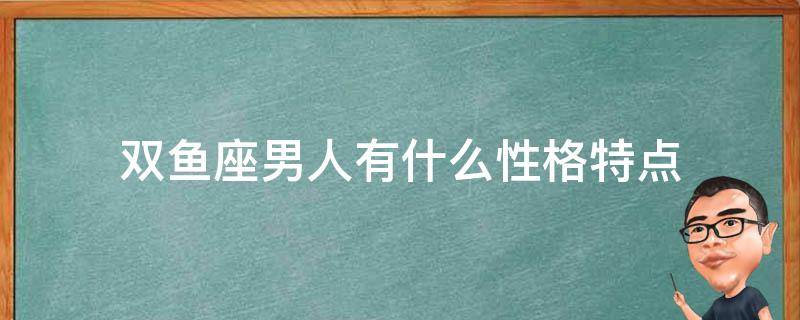 双鱼座男人有什么性格特点